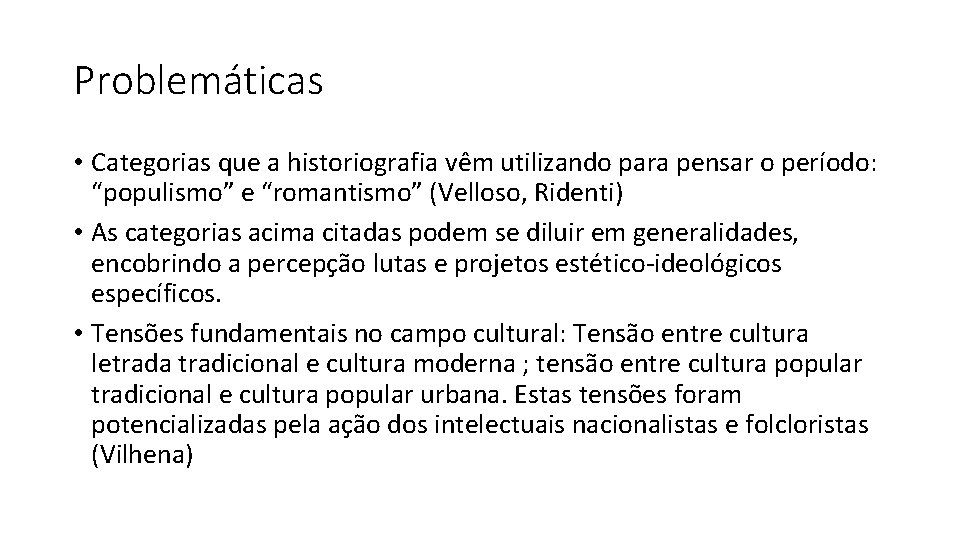 Problemáticas

• Categorias que a historiografia vêm utilizando para pensar o período: "populismo" e "romantismo" (Velloso, Ridenti)
• As categorias acima citadas podem se diluir em generalidades, encobrindo a percepção lutas e projetos estético-ideológicos específicos.
• Tensões fundamentais no campo cultural: Tensão entre cultura letrada tradicional e cultura moderna ; tensão entre cultura popular tradicional e cultura popular urbana. Estas tensões foram potencializadas pela ação dos intelectuais nacionalistas e folcloristas (Vilhena)